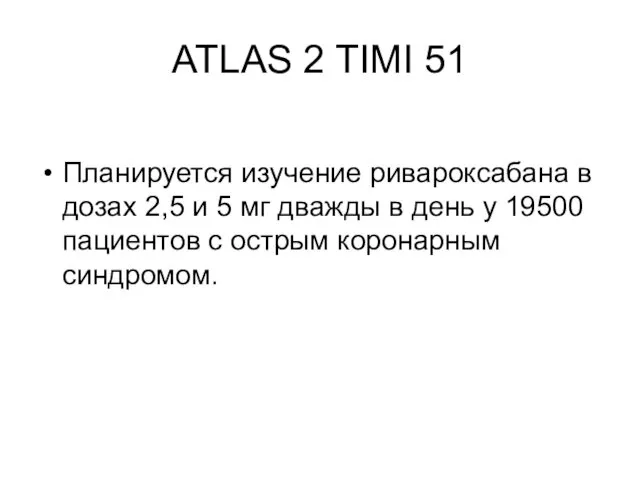 ATLAS 2 TIMI 51

• Планируется изучение ривароксабана в дозах 2,5 и 5 мг дважды в день у 19500 пациентов с острым коронарным синдромом.